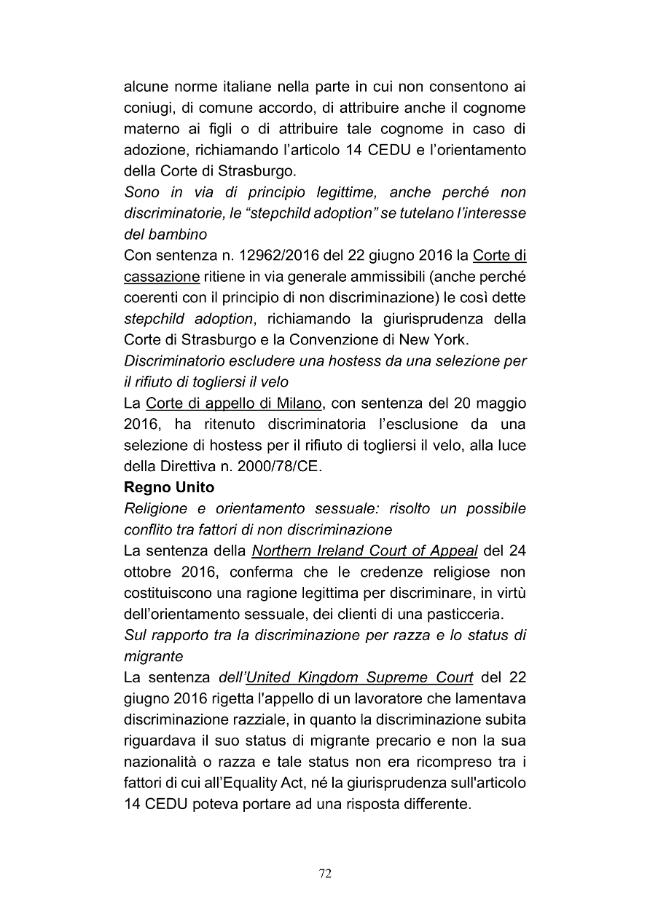 alcune norme italiane nella parte in cui non consentono ai coniugi, di comune accordo, di attribuire anche il cognome materno ai figli o di attribuire tale cognome in caso di adozione, richiamando l'articolo 14 CEDU e l'orientamento della Corte di Strasburgo.

Sono in via di principio legittime, anche perché non discriminatorie, le "stepchild adoption" se tutelano l'interesse del bambino

Con sentenza n. 12962/2016 del 22 giugno 2016 la Corte di cassazione ritiene in via generale ammissibili (anche perché coerenti con il principio di non discriminazione) le così dette stepchild adoption, richiamando la giurisprudenza della Corte di Strasburgo e la Convenzione di New York.

Discriminatorio escludere una hostess da una selezione per il rifiuto di togliersi il velo

La Corte di appello di Milano, con sentenza del 20 maggio 2016, ha ritenuto discriminatoria l'esclusione da una selezione di hostess per il rifiuto di togliersi il velo, alla luce della Direttiva n. 2000/78/CE.

Regno Unito

Religione e orientamento sessuale: risolto un possibile conflito tra fattori di non discriminazione

La sentenza della Northern Ireland Court of Appeal del 24 ottobre 2016, conferma che le credenze religiose non costituiscono una ragione legittima per discriminare, in virtù dell'orientamento sessuale, dei clienti di una pasticceria.

Sul rapporto tra la discriminazione per razza e lo status di migrante

La sentenza dell'United Kingdom Supreme Court del 22 giugno 2016 rigetta l'appello di un lavoratore che lamentava discriminazione razziale, in quanto la discriminazione subita riguardava il suo status di migrante precario e non la sua nazionalità o razza e tale status non era ricompreso tra i fattori di cui all'Equality Act, né la giurisprudenza sull'articolo 14 CEDU poteva portare ad una risposta differente.

72